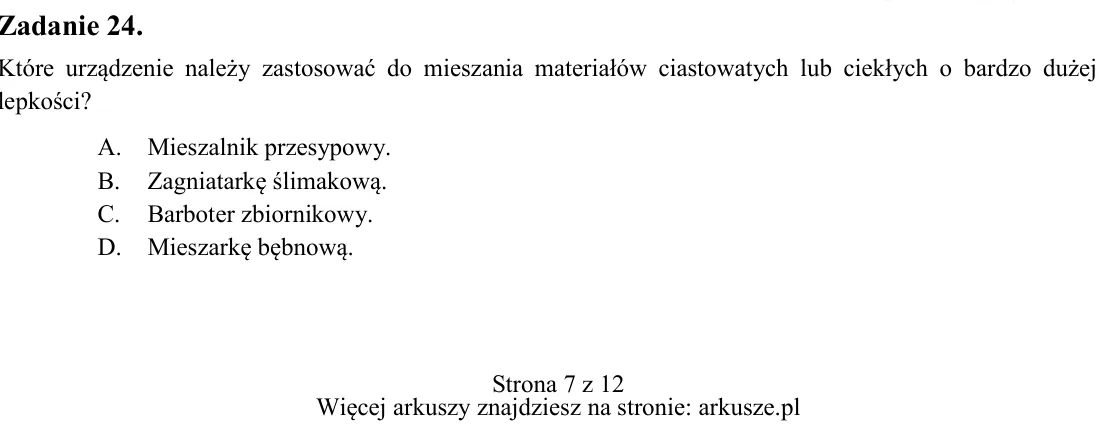 Zadanie 24.

Które urządzenie należy zastosować do mieszania materiałów ciastowatych lub ciekłych o bardzo dużej lepkości?

A. Mieszalnik przesypowy.
B. Zagniatarkę ślimakową.
C. Barboter zbiornikowy.
D. Mieszarkę bębnową.

Strona 7 z 12
Więcej arkuszy znajdziesz na stronie: arkusze.pl